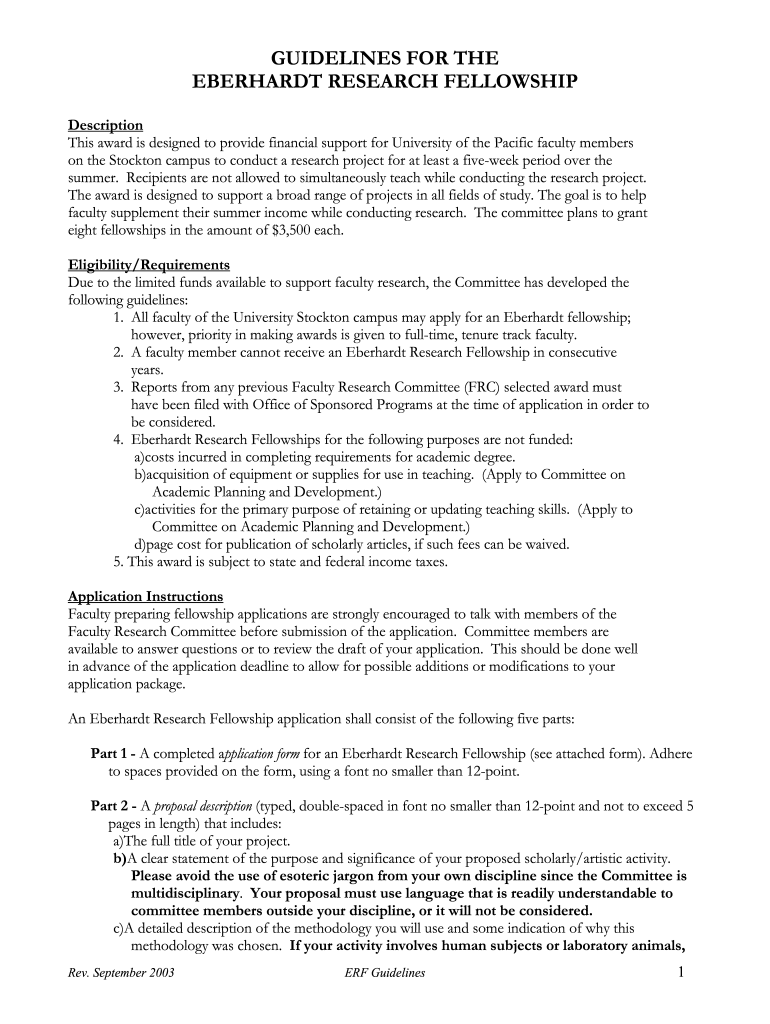 GUIDELINES FOR THE
EBERHARDT RESEARCH FELLOWSHIP

Description
This award is designed to provide financial support for University of the Pacific faculty members on the Stockton campus to conduct a research project for at least a five-week period over the summer. Recipients are not allowed to simultaneously teach while conducting the research project. The award is designed to support a broad range of projects in all fields of study. The goal is to help faculty supplement their summer income while conducting research. The committee plans to grant eight fellowships in the amount of $3,500 each.

Eligibility/Requirements
Due to the limited funds available to support faculty research, the Committee has developed the following guidelines:
1. All faculty of the University Stockton campus may apply for an Eberhardt fellowship; however, priority in making awards is given to full-time, tenure track faculty.
2. A faculty member cannot receive an Eberhardt Research Fellowship in consecutive years.
3. Reports from any previous Faculty Research Committee (FRC) selected award must have been filed with Office of Sponsored Programs at the time of application in order to be considered.
4. Eberhardt Research Fellowships for the following purposes are not funded:
a)costs incurred in completing requirements for academic degree.
b)acquisition of equipment or supplies for use in teaching. (Apply to Committee on Academic Planning and Development.)
c)activities for the primary purpose of retaining or updating teaching skills. (Apply to Committee on Academic Planning and Development.)
d)page cost for publication of scholarly articles, if such fees can be waived.
5. This award is subject to state and federal income taxes.

Application Instructions
Faculty preparing fellowship applications are strongly encouraged to talk with members of the Faculty Research Committee before submission of the application. Committee members are available to answer questions or to review the draft of your application. This should be done well in advance of the application deadline to allow for possible additions or modifications to your application package.

An Eberhardt Research Fellowship application shall consist of the following five parts:

Part 1 - A completed application form for an Eberhardt Research Fellowship (see attached form). Adhere to spaces provided on the form, using a font no smaller than 12-point.

Part 2 - A proposal description (typed, double-spaced in font no smaller than 12-point and not to exceed 5 pages in length) that includes:
a)The full title of your project.
b)A clear statement of the purpose and significance of your proposed scholarly/artistic activity. Please avoid the use of esoteric jargon from your own discipline since the Committee is multidisciplinary. Your proposal must use language that is readily understandable to committee members outside your discipline, or it will not be considered.
c)A detailed description of the methodology you will use and some indication of why this methodology was chosen. If your activity involves human subjects or laboratory animals,

Rev. September 2003    ERF Guidelines    1